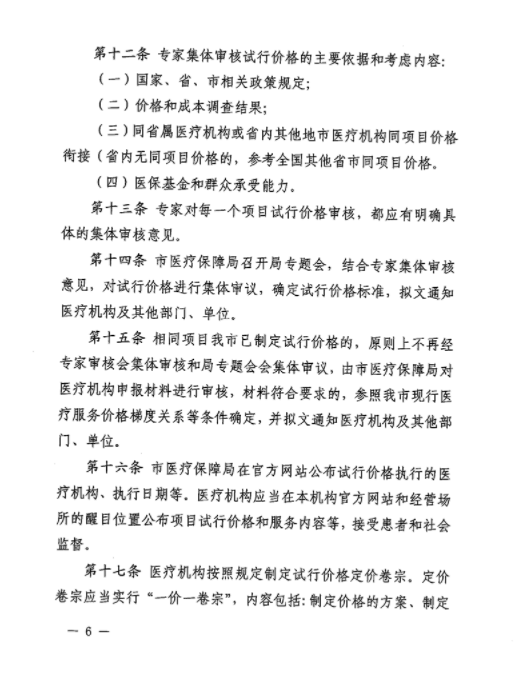 第十二条 专家集体审核试行价格的主要依据和考虑内容:

（一）国家、省、市相关政策规定;

（二）价格和成本调查结果;

（三）同省属医疗机构或省内其他地市医疗机构同项目价格衔接（省内无同项目价格的，参考全国其他省市同项目价格。

（四）医保基金和群众承受能力。

第十三条 专家对每一个项目试行价格审核，都应有明确具体的集体审核意见。

第十四条 市医疗保障局召开局专题会，结合专家集体审核意见，对试行价格进行集体审议，确定试行价格标准，拟文通知医疗机构及其他部门、单位。

第十五条 相同项目我市已制定试行价格的，原则上不再经专家审核会集体审核和局专题会会集体审议，由市医疗保障局对医疗机构申报材料进行审核，材料符合要求的，参照我市现行医疗服务价格梯度关系等条件确定，并拟文通知医疗机构及其他部门、单位。

第十六条 市医疗保障局在官方网站公布试行价格执行的医疗机构、执行日期等。医疗机构应当在本机构官方网站和经营场所的醒目位置公布项目试行价格和服务内容等，接受患者和社会监督。

第十七条 医疗机构按照规定制定试行价格定价卷宗。定价卷宗应当实行“一价一卷宗”，内容包括:制定价格的方案、制定

— 6 —